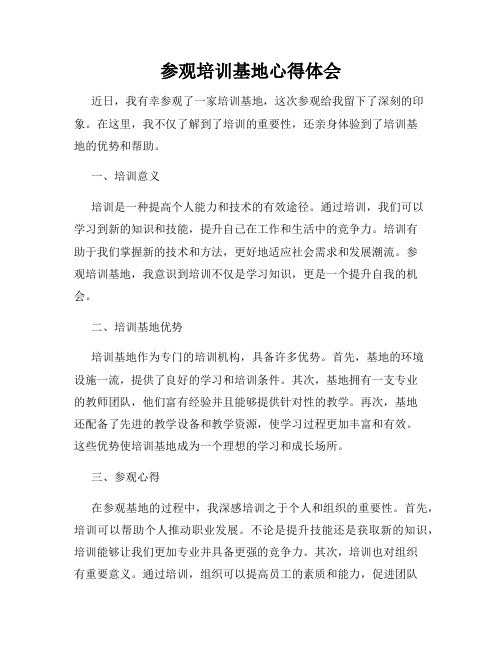 参观培训基地心得体会

近日，我有幸参观了一家培训基地，这次参观给我留下了深刻的印象。在这里，我不仅了解到了培训的重要性，还亲身体验到了培训基地的优势和帮助。

一、培训意义

培训是一种提高个人能力和技术的有效途径。通过培训，我们可以学习到新的知识和技能，提升自己在工作和生活中的竞争力。培训有助于我们掌握新的技术和方法，更好地适应社会需求和发展潮流。参观培训基地，我意识到培训不仅是学习知识，更是一个提升自我的机会。

二、培训基地优势

培训基地作为专门的培训机构，具备许多优势。首先，基地的环境设施一流，提供了良好的学习和培训条件。其次，基地拥有一支专业的教师团队，他们富有经验并且能够提供针对性的教学。再次，基地还配备了先进的教学设备和教学资源，使学习过程更加丰富和有效。这些优势使培训基地成为一个理想的学习和成长场所。

三、参观心得

在参观基地的过程中，我深感培训之于个人和组织的重要性。首先，培训可以帮助个人推动职业发展。不论是提升技能还是获取新的知识，培训能够让我们更加专业并具备更强的竞争力。其次，培训也对组织有重要意义。通过培训，组织可以提高员工的素质和能力，促进团队